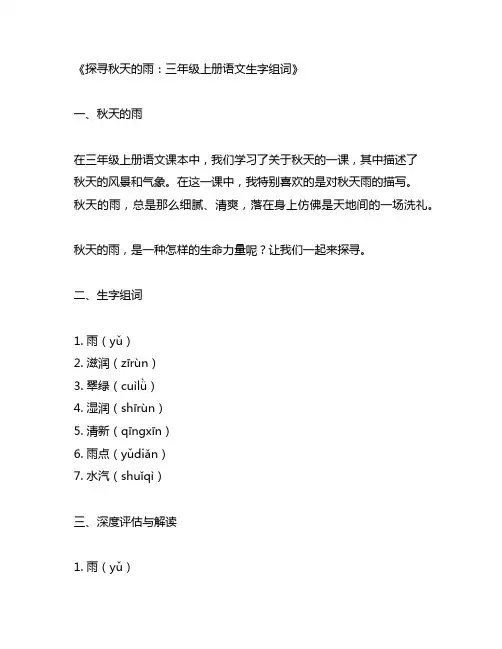 《探寻秋天的雨：三年级上册语文生字组词》

一、秋天的雨

在三年级上册语文课本中，我们学习了关于秋天的一课，其中描述了秋天的风景和气象。在这一课中，我特别喜欢的是对秋天雨的描写。秋天的雨，总是那么细腻、清爽，落在身上仿佛是天地间的一场洗礼。

秋天的雨，是一种怎样的生命力量呢？让我们一起来探寻。

二、生字组词

1. 雨（yǔ）
2. 滋润（zīrùn）
3. 翠绿（cuìlǜ）
4. 湿润（shīrùn）
5. 清新（qīngxīn）
6. 雨点（yǔdiǎn）
7. 水汽（shuǐqì）

三、深度评估与解读

1. 雨（yǔ）